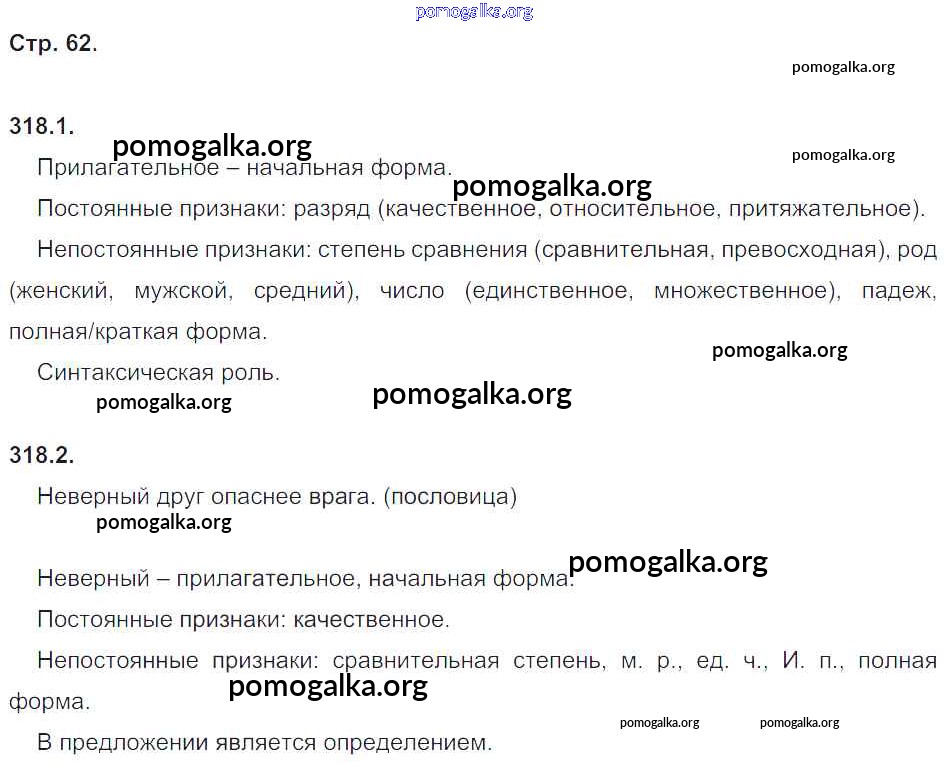 pomogalka.org

Стр. 62.

pomogalka.org

318.1.

pomogalka.org

pomogalka.org

Прилагательное – начальная форма.

pomogalka.org

Постоянные признаки: разряд (качественное, относительное, притяжательное).

Непостоянные признаки: степень сравнения (сравнительная, превосходная), род (женский, мужской, средний), число (единственное, множественное), падеж, полная/краткая форма.

pomogalka.org

Синтаксическая роль.

pomogalka.org

pomogalka.org

318.2.

Неверный друг опаснее врага. (пословица)

pomogalka.org

pomogalka.org

Неверный – прилагательное, начальная форма.

Постоянные признаки: качественное.

Непостоянные признаки: сравнительная степень, м. р., ед. ч., И. п., полная форма.

pomogalka.org

pomogalka.org

pomogalka.org

В предложении является определением.